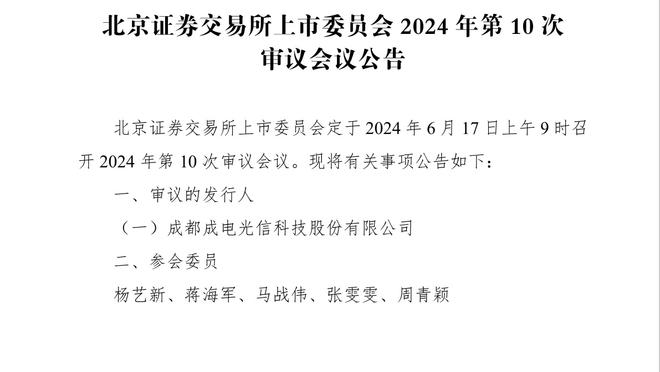 北京证券交易所上市委员会 2024 年第 10 次审议会议公告

北京证券交易所上市委员会定于 2024 年 6 月 17 日上午 9 时召开 2024 年第 10 次审议会议。现将有关事项公告如下：

一、审议的发行人

（一）成都成电光信科技股份有限公司

二、参会委员

杨艺新、蒋海军、马战伟、张雯雯、周青颖